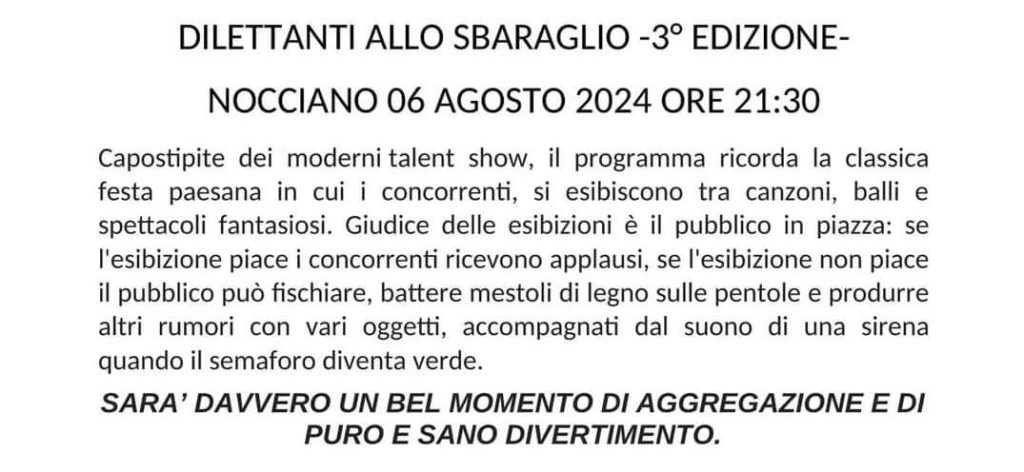 DILETTANTI ALLO SBARAGLIO -3° EDIZIONE-

NOCCIANO 06 AGOSTO 2024 ORE 21:30

Capostipite dei moderni talent show, il programma ricorda la classica festa paesana in cui i concorrenti, si esibiscono tra canzoni, balli e spettacoli fantasiosi. Giudice delle esibizioni è il pubblico in piazza: se l'esibizione piace i concorrenti ricevono applausi, se l'esibizione non piace il pubblico può fischiare, battere mestoli di legno sulle pentole e produrre altri rumori con vari oggetti, accompagnati dal suono di una sirena quando il semaforo diventa verde.

SARA' DAVVERO UN BEL MOMENTO DI AGGREGAZIONE E DI PURO E SANO DIVERTIMENTO.